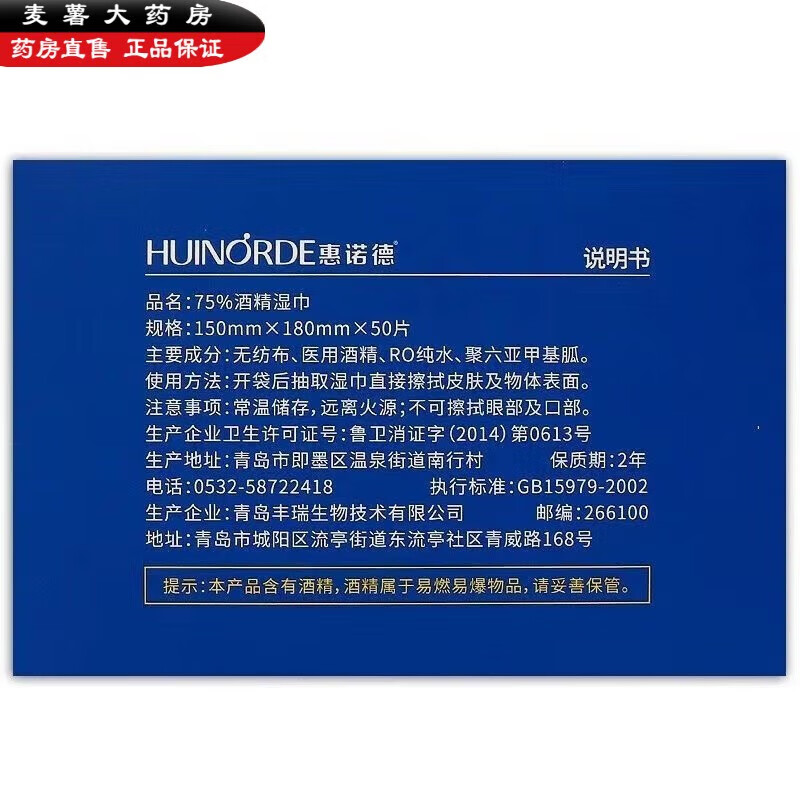 麦薯大药房
药房直售 正品保证

HUINORDE惠诺德®

说明书

品名:75%酒精湿巾
规格:150mm×180mm×50片
主要成分:无纺布、医用酒精、RO纯水、聚六亚甲基胍。
使用方法:开袋后抽取湿巾直接擦拭皮肤及物体表面。
注意事项:常温储存,远离火源;不可擦拭眼部及口部。
生产企业卫生许可证号:鲁卫消证字(2014)第0613号
生产地址:青岛市即墨区温泉街道南行村 保质期:2年
电话:0532-58722418 执行标准:GB15979-2002
生产企业:青岛丰瑞生物技术有限公司 邮编:266100
地址:青岛市城阳区流亭街道东流亭社区青威路168号

提示:本产品含有酒精,酒精属于易燃易爆物品,请妥善保管。